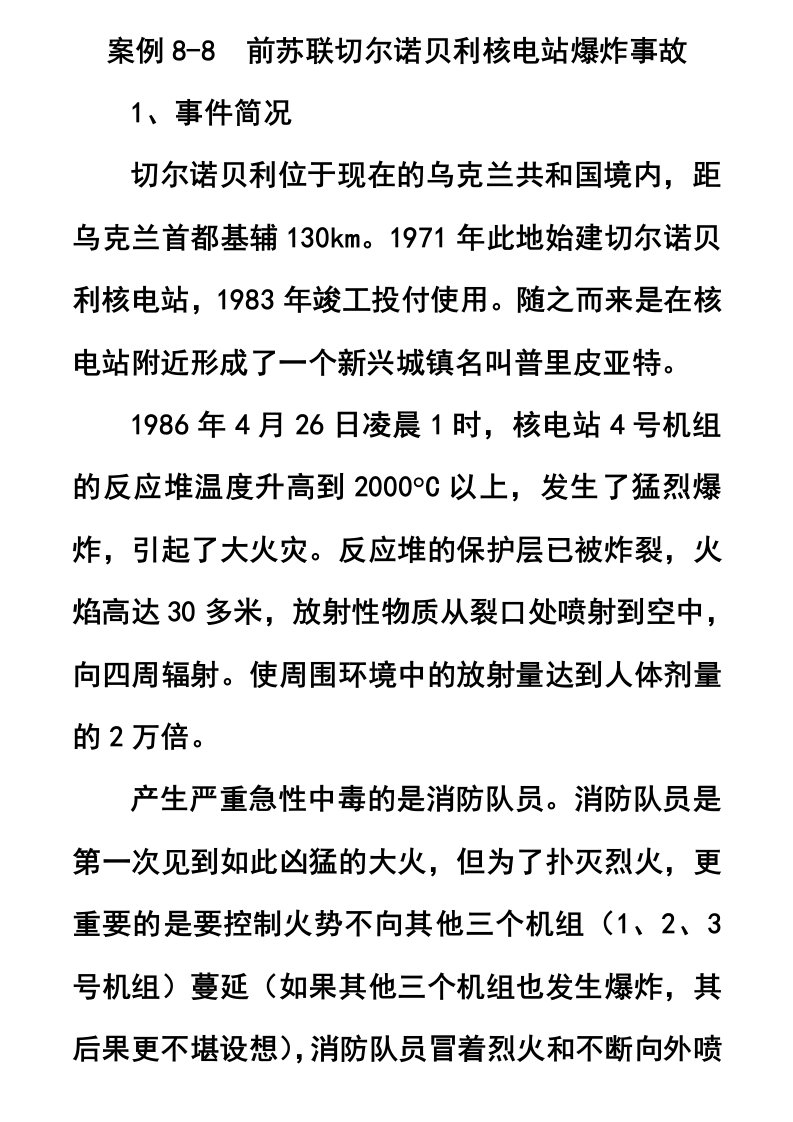 案例 8-8　前苏联切尔诺贝利核电站爆炸事故

1、事件简况

切尔诺贝利位于现在的乌克兰共和国境内，距乌克兰首都基辅 130km。1971 年此地始建切尔诺贝利核电站，1983 年竣工投付使用。随之而来是在核电站附近形成了一个新兴城镇名叫普里皮亚特。

1986 年 4 月 26 日凌晨 1 时，核电站 4 号机组的反应堆温度升高到 2000℃ 以上，发生了猛烈爆炸，引起了大火灾。反应堆的保护层已被炸裂，火焰高达 30 多米，放射性物质从裂口处喷射到空中，向四周辐射。使周围环境中的放射量达到人体剂量的 2 万倍。

产生严重急性中毒的是消防队员。消防队员是第一次见到如此凶猛的大火，但为了扑灭烈火，更重要的是要控制火势不向其他三个机组（1、2、3 号机组）蔓延（如果其他三个机组也发生爆炸，其后果更不堪设想），消防队员冒着烈火和不断向外喷